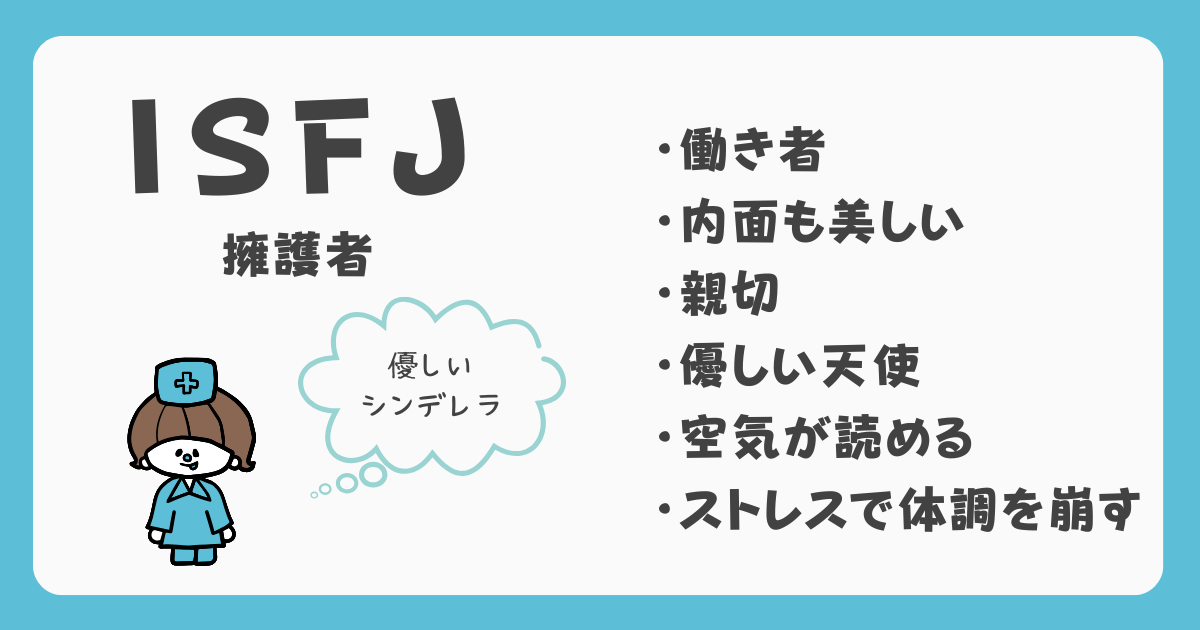 ISFJ

擁護者

優しい
シンデレラ

・働き者
・内面も美しい
・親切
・優しい天使
・空気が読める
・ストレスで体調を崩す